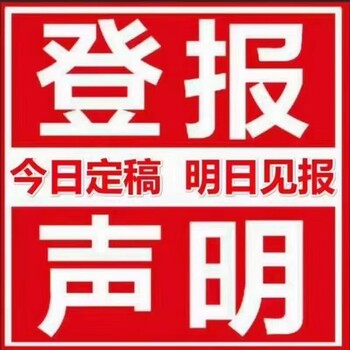 登报

今日定稿 明日见报

声明